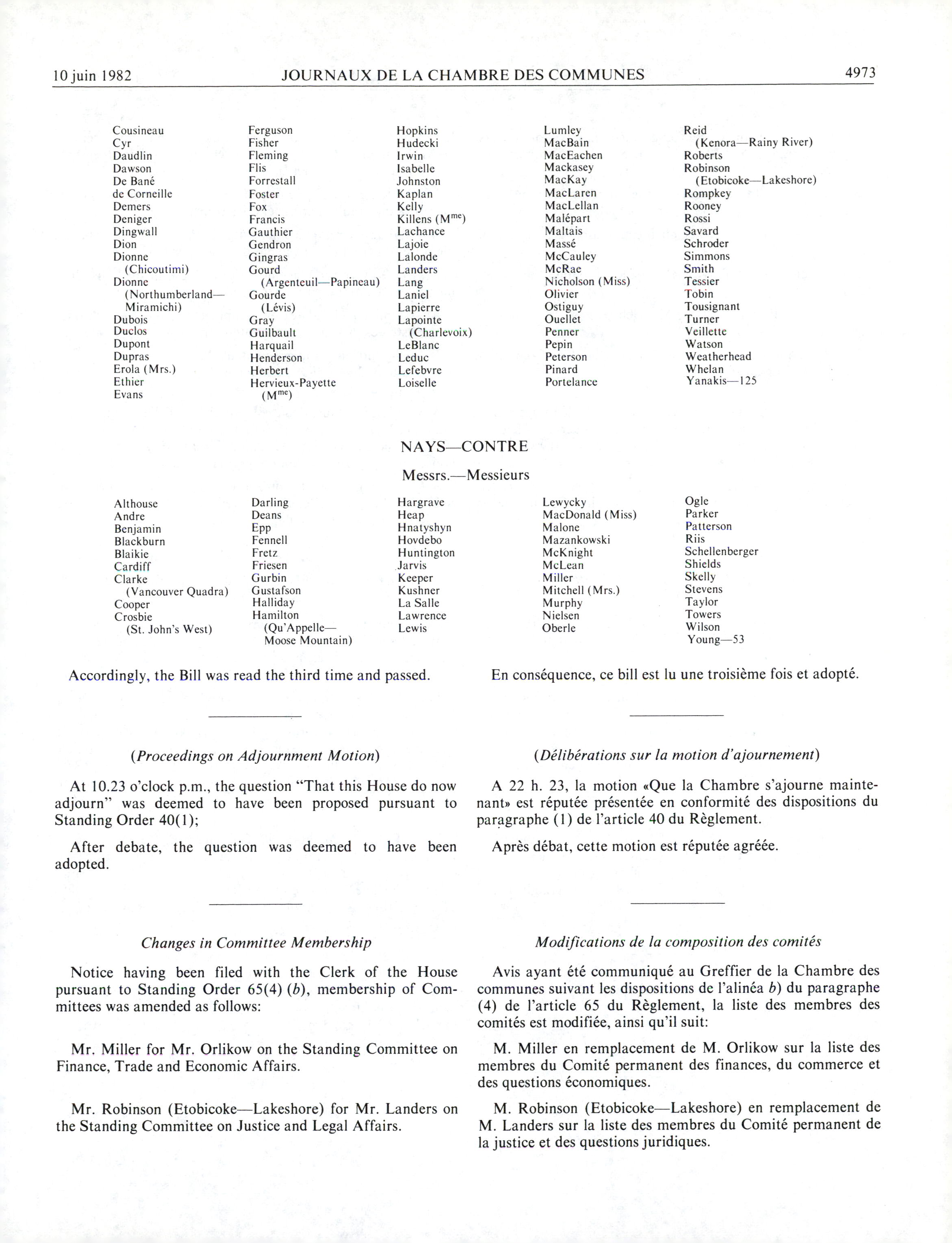 10 juin 1982 JOURNAUX DE LA CHAMBRE DES COMMUNES 4973

Cousineau
Cyr
Daudlin
Dawson
De Bané
de Corneille
Demers
Deniger
Dingwall
Dion
Dionne (Chicoutimi)
Dionne (Northumberland—Miramichi)
Dubois
Duclos
Dupont
Dupras
Erola (Mrs.)
Ethier
Evans

Ferguson
Fisher
Fleming
Flis
Forrestall
Foster
Fox
Francis
Gauthier
Gendron
Gingras
Gourd (Argenteuil—Papineau)
Gourde (Lévis)
Gray
Guilbault
Harquail
Henderson
Herbert
Hervieux-Payette (M$^{me}$)

Hopkins
Hudecki
Irwin
Isabelle
Johnston
Kaplan
Kelly
Killens (M$^{me}$)
Lachance
Lajoie
Lalonde
Landers
Lang
Laniel
Lapierre
Lapointe (Charlevoix)
LeBlanc
Leduc
Lefebvre
Loiselle

Lumley
MacBain
MacEachen
Mackasey
MacKay
MacLaren
MacLellan
Malépart
Maltais
Massé
McCauley
McRae
Nicholson (Miss)
Olivier
Ostiguy
Ouellet
Penner
Pepin
Peterson
Pinard
Portelance

Reid (Kenora—Rainy River)
Roberts
Robinson (Etobicoke—Lakeshore)
Rompkey
Rooney
Rossi
Savard
Schroder
Simmons
Smith
Tessier
Tobin
Tousignant
Turner
Veillette
Watson
Weatherhead
Whelan
Yanakis—125

NAYS—CONTRE

Messrs.—Messieurs

Althouse
Andre
Benjamin
Blackburn
Blaikie
Cardiff
Clarke (Vancouver Quadra)
Cooper
Crosbie (St. John's West)

Darling
Deans
Epp
Fennell
Fretz
Friesen
Gurbin
Gustafson
Halliday
Hamilton (Qu'Appelle—Moose Mountain)

Hargrave
Heap
Hnatyshyn
Hovdebo
Huntington
Jarvis
Keeper
Kushner
La Salle
Lawrence
Lewis

Lewycky
MacDonald (Miss)
Malone
Mazankowski
McKnight
McLean
Miller
Mitchell (Mrs.)
Murphy
Nielsen
Oberle

Ogle
Parker
Patterson
Riis
Schellenberger
Shields
Skelly
Stevens
Taylor
Towers
Wilson
Young—53

Accordingly, the Bill was read the third time and passed.

(Proceedings on Adjournment Motion)

At 10.23 o'clock p.m., the question "That this House do now adjourn" was deemed to have been proposed pursuant to Standing Order 40(1);

After debate, the question was deemed to have been adopted.

Changes in Committee Membership

Notice having been filed with the Clerk of the House pursuant to Standing Order 65(4) (b), membership of Committees was amended as follows:

Mr. Miller for Mr. Orlikow on the Standing Committee on Finance, Trade and Economic Affairs.

Mr. Robinson (Etobicoke—Lakeshore) for Mr. Landers on the Standing Committee on Justice and Legal Affairs.

En conséquence, ce bill est lu une troisième fois et adopté.

(Délibérations sur la motion d'ajournement)

A 22 h. 23, la motion «Que la Chambre s'ajourne maintenant» est réputée présentée en conformité des dispositions du paragraphe (1) de l'article 40 du Règlement.

Après débat, cette motion est réputée agréée.

Modifications de la composition des comités

Avis ayant été communiqué au Greffier de la Chambre des communes suivant les dispositions de l'alinéa b) du paragraphe (4) de l'article 65 du Règlement, la liste des membres des comités est modifiée, ainsi qu'il suit:

M. Miller en remplacement de M. Orlikow sur la liste des membres du Comité permanent des finances, du commerce et des questions économiques.

M. Robinson (Etobicoke—Lakeshore) en remplacement de M. Landers sur la liste des membres du Comité permanent de la justice et des questions juridiques.